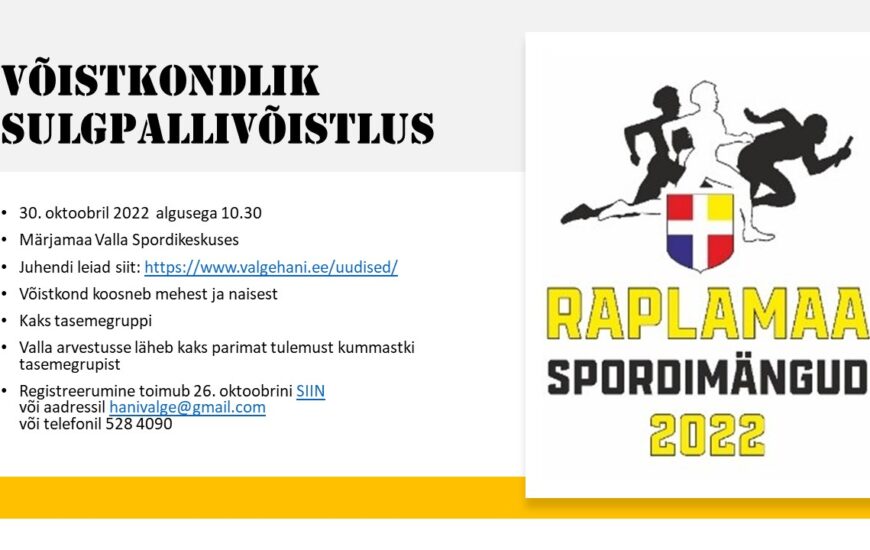 VÕISTKONDLIK SULGPALLIVÕISTLUS

• 30. oktoobril 2022 algusega 10.30
• Märjamaa Valla Spordikeskuses
• Juhendi leiad siit: https://www.valgehani.ee/uudised/
• Võistkond koosneb mehest ja naisest
• Kaks tasemegruppi
• Valla arvestusse läheb kaks parimat tulemust kummastki tasemegrupist
• Registreerumine toimub 26. oktoobrini SIIN
või aadressil hanivalge@gmail.com
või telefonil 528 4090

RAPLAMAA
SPORDIMÄNGUD
2022